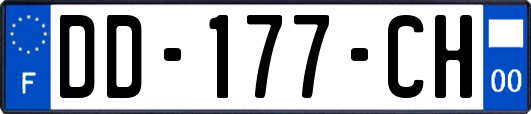 F
DD-177-CH
00